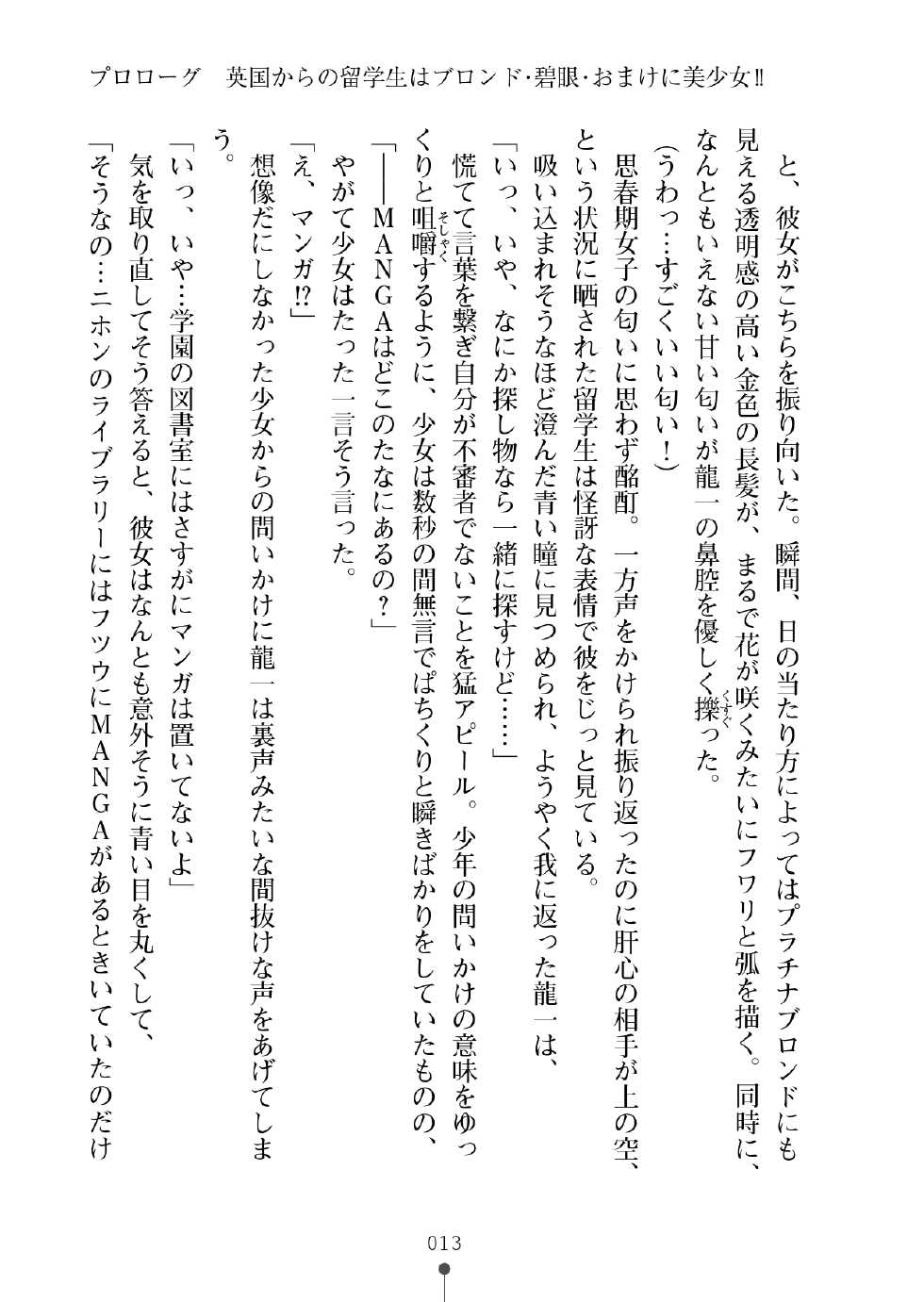 プロローグ　英国からの留学生はブロンド・碧眼・おまけに美少女‼

　と、彼女がこちらを振り向いた。瞬間、日の当たり方によってはプラチナブロンドにも見える透明感の高い金色の長髪が、まるで花が咲くみたいにフワリと弧を描く。同時に、なんともいえない甘い匂いが龍一の鼻腔を優しく擽った。
（うわっ…すごくいい匂い！）
　思春期女子の匂いに思わず酩酊。一方声をかけられ振り返ったのに肝心の相手が上の空、という状況に晒された留学生は怪訝な表情で彼をじっと見ている。
　吸い込まれそうなほど澄んだ青い瞳に見つめられ、ようやく我に返った龍一は、
「いっ、いや、なにか探し物なら一緒に探すけど……」
　慌てて言葉を繋ぎ自分が不審者でないことを猛アピール。少年の問いかけの意味をゆっくりと咀嚼するように、少女は数秒の間無言でぱちくりと瞬きばかりをしていたものの、
「――MANGAはどこのたなにあるの？」
　やがて少女はたった一言そう言った。
「え、マンガ⁉」
　想像だにしなかった少女からの問いかけに龍一は裏声みたいな間抜けな声をあげてしまう。
「いっ、いや…学園の図書室にはさすがにマンガは置いてないよ」
　気を取り直してそう答えると、彼女はなんとも意外そうに青い目を丸くして、
「そうなの…ニホンのライブラリーにはフツウにMANGAがあるときいていたのだけ

013